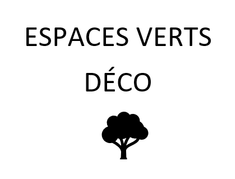 ESPACES VERTS
DÉCO